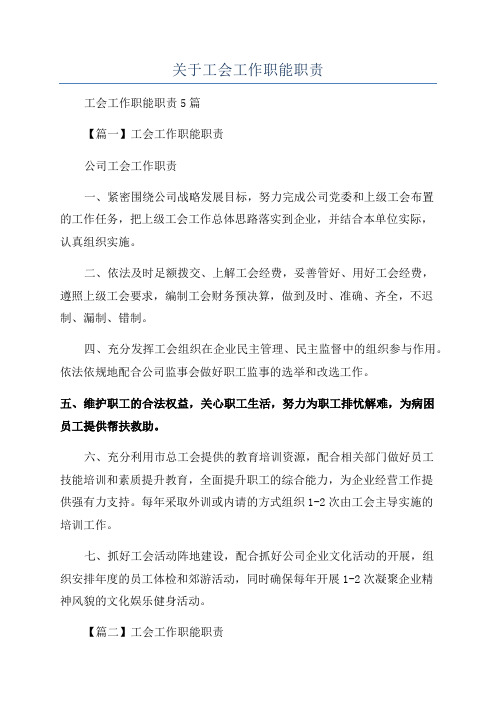 关于工会工作职能职责

工会工作职能职责5篇

【篇一】工会工作职能职责

公司工会工作职责

一、紧密围绕公司战略发展目标，努力完成公司党委和上级工会布置的工作任务，把上级工会工作总体思路落实到企业，并结合本单位实际，认真组织实施。

二、依法及时足额拨交、上解工会经费，妥善管好、用好工会经费，遵照上级工会要求，编制工会财务预决算，做到及时、准确、齐全，不迟制、漏制、错制。

四、充分发挥工会组织在企业民主管理、民主监督中的组织参与作用。依法依规地配合公司监事会做好职工监事的选举和改选工作。

五、维护职工的合法权益，关心职工生活，努力为职工排忧解难，为病困员工提供帮扶救助。

六、充分利用市总工会提供的教育培训资源，配合相关部门做好员工技能培训和素质提升教育，全面提升职工的综合能力，为企业经营工作提供强有力支持。每年采取外训或内请的方式组织1-2次由工会主导实施的培训工作。

七、抓好工会活动阵地建设，配合抓好公司企业文化活动的开展，组织安排年度的员工体检和郊游活动，同时确保每年开展1-2次凝聚企业精神风貌的文化娱乐健身活动。

【篇二】工会工作职能职责